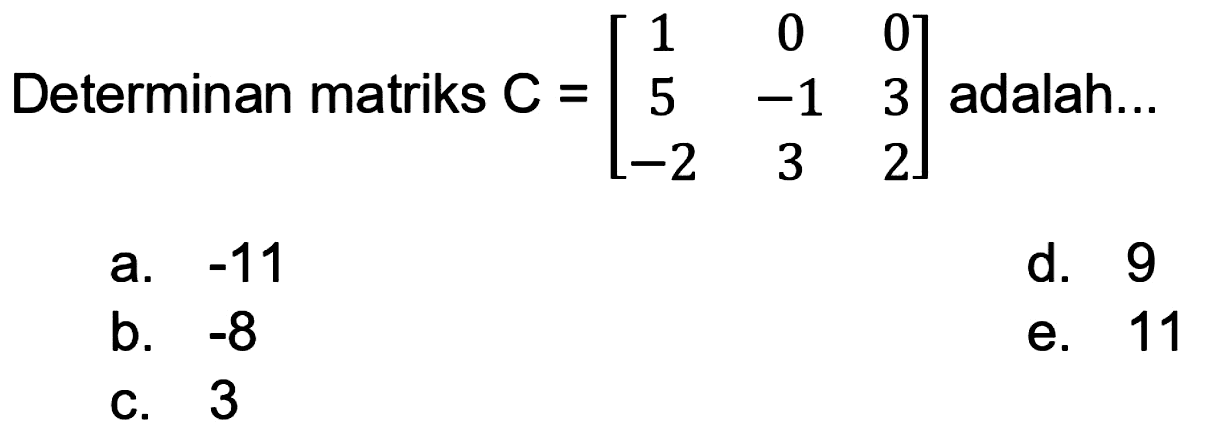 Determinan matriks C = $\begin{bmatrix} 1 & 0 & 0 \\ 5 & -1 & 3 \\ -2 & 3 & 2 \end{bmatrix}$ adalah...

a. -11
b. -8
c. 3

d. 9
e. 11